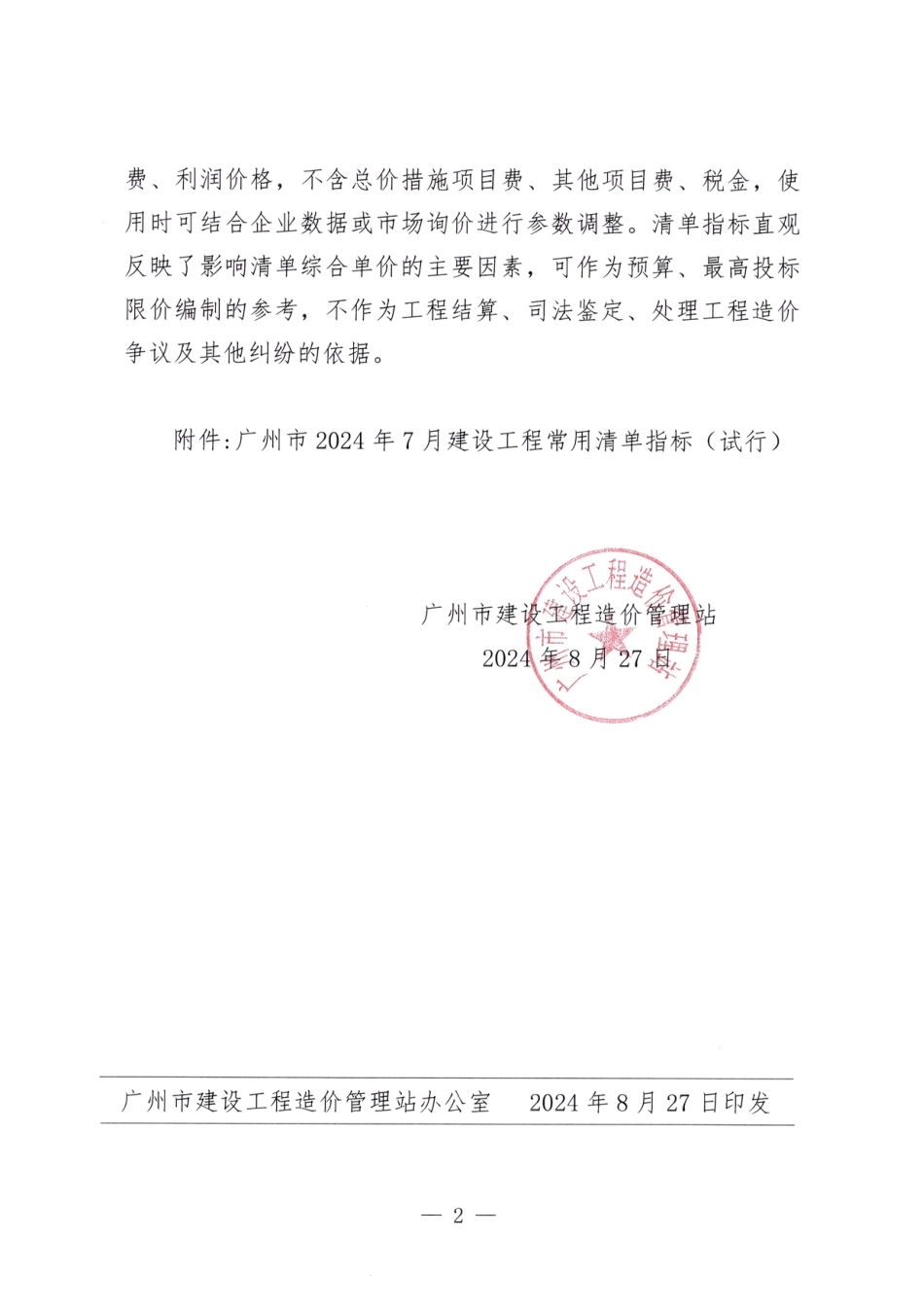 费、利润价格，不含总价措施项目费、其他项目费、税金，使用时可结合企业数据或市场询价进行参数调整。清单指标直观反映了影响清单综合单价的主要因素，可作为预算、最高投标限价编制的参考，不作为工程结算、司法鉴定、处理工程造价争议及其他纠纷的依据。

附件：广州市 2024 年 7 月建设工程常用清单指标（试行）

广州市建设工程造价管理站
2024 年 8 月 27 日

广州市建设工程造价管理站

广州市建设工程造价管理站办公室　　2024 年 8 月 27 日印发

— 2 —